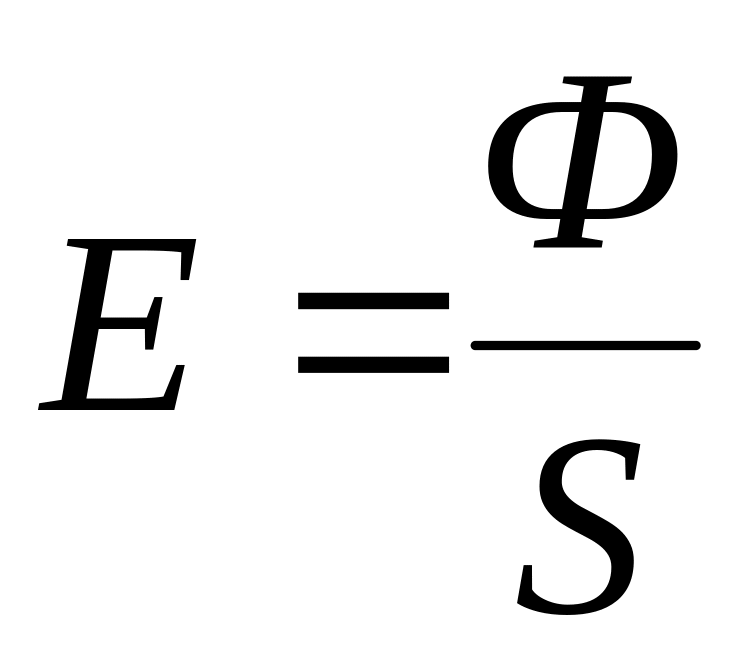 $E = \frac{\Phi}{S}$